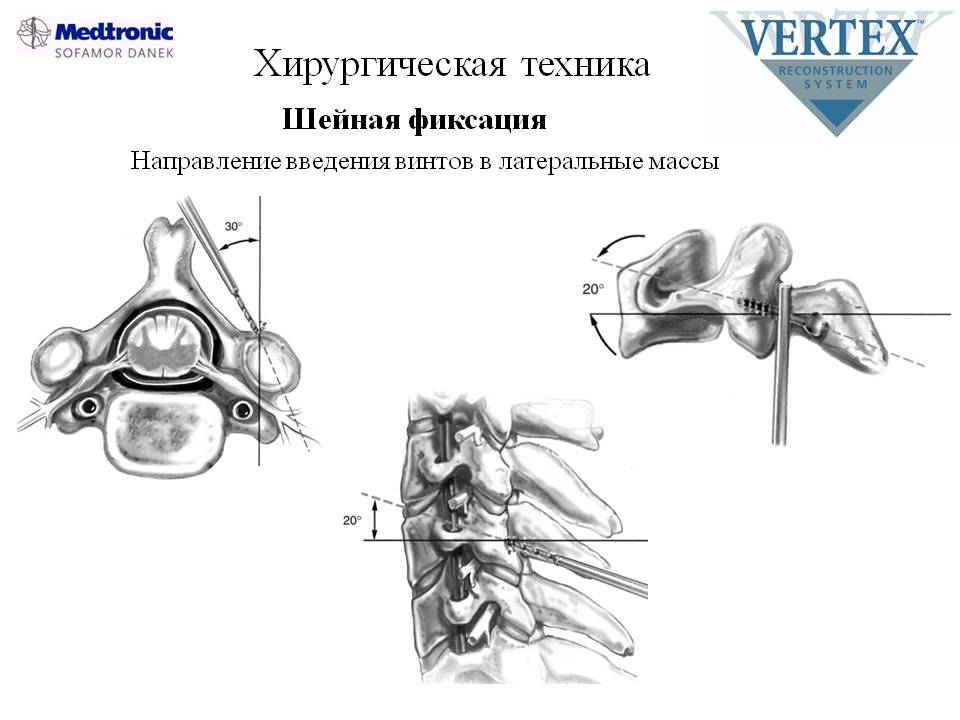 Medtronic
SOFAMOR DANEK

VERTEX™
RECONSTRUCTION SYSTEM

Хирургическая техника

Шейная фиксация

Направление введения винтов в латеральные массы

30°

20°

20°